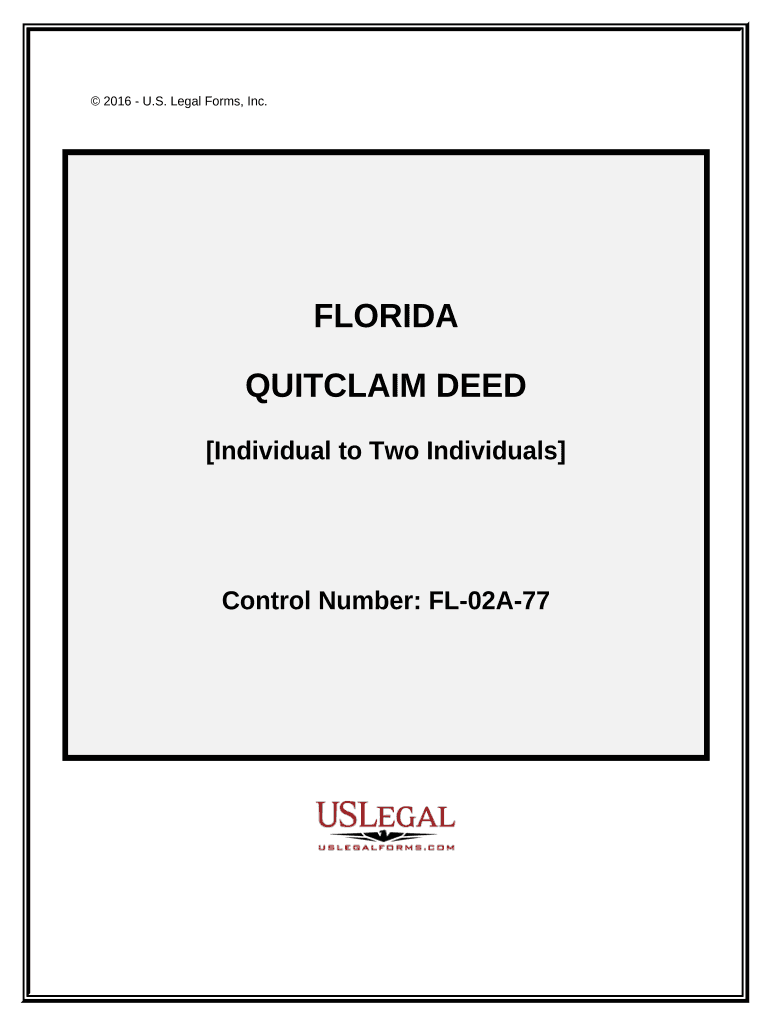 © 2016 - U.S. Legal Forms, Inc.

FLORIDA

QUITCLAIM DEED

[Individual to Two Individuals]

Control Number: FL-02A-77

USLEGAL
USLEGALFORMS.COM